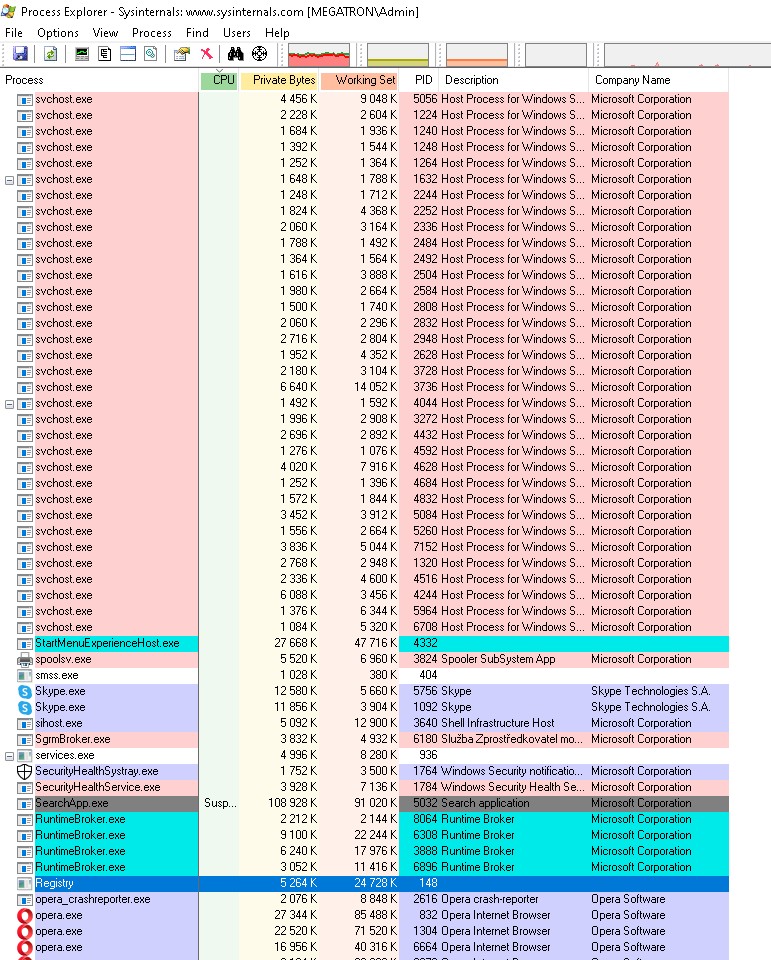 Process Explorer - Sysinternals: www.sysinternals.com [MEGATRON\Admin]

File Options View Process Find Users Help

| Process | CPU | Private Bytes | Working Set | PID | Description | Company Name |
|---|---|---|---|---|---|---|
| svchost.exe | | 4 456 K | 9 048 K | 5056 | Host Process for Windows S... | Microsoft Corporation |
| svchost.exe | | 2 228 K | 2 604 K | 1224 | Host Process for Windows S... | Microsoft Corporation |
| svchost.exe | | 1 684 K | 1 936 K | 1240 | Host Process for Windows S... | Microsoft Corporation |
| svchost.exe | | 1 392 K | 1 544 K | 1248 | Host Process for Windows S... | Microsoft Corporation |
| svchost.exe | | 1 252 K | 1 364 K | 1264 | Host Process for Windows S... | Microsoft Corporation |
| svchost.exe | | 1 648 K | 1 788 K | 1632 | Host Process for Windows S... | Microsoft Corporation |
| svchost.exe | | 1 248 K | 1 712 K | 2244 | Host Process for Windows S... | Microsoft Corporation |
| svchost.exe | | 1 824 K | 4 368 K | 2252 | Host Process for Windows S... | Microsoft Corporation |
| svchost.exe | | 2 060 K | 3 164 K | 2336 | Host Process for Windows S... | Microsoft Corporation |
| svchost.exe | | 1 788 K | 1 492 K | 2484 | Host Process for Windows S... | Microsoft Corporation |
| svchost.exe | | 1 364 K | 1 564 K | 2492 | Host Process for Windows S... | Microsoft Corporation |
| svchost.exe | | 1 616 K | 3 888 K | 2504 | Host Process for Windows S... | Microsoft Corporation |
| svchost.exe | | 1 980 K | 2 664 K | 2584 | Host Process for Windows S... | Microsoft Corporation |
| svchost.exe | | 1 500 K | 1 740 K | 2808 | Host Process for Windows S... | Microsoft Corporation |
| svchost.exe | | 2 060 K | 2 296 K | 2832 | Host Process for Windows S... | Microsoft Corporation |
| svchost.exe | | 2 716 K | 2 804 K | 2948 | Host Process for Windows S... | Microsoft Corporation |
| svchost.exe | | 1 952 K | 4 352 K | 2628 | Host Process for Windows S... | Microsoft Corporation |
| svchost.exe | | 2 180 K | 3 104 K | 3728 | Host Process for Windows S... | Microsoft Corporation |
| svchost.exe | | 6 640 K | 14 052 K | 3736 | Host Process for Windows S... | Microsoft Corporation |
| svchost.exe | | 1 492 K | 1 592 K | 4044 | Host Process for Windows S... | Microsoft Corporation |
| svchost.exe | | 1 996 K | 2 908 K | 3272 | Host Process for Windows S... | Microsoft Corporation |
| svchost.exe | | 2 696 K | 2 892 K | 4432 | Host Process for Windows S... | Microsoft Corporation |
| svchost.exe | | 1 276 K | 1 076 K | 4592 | Host Process for Windows S... | Microsoft Corporation |
| svchost.exe | | 4 020 K | 7 916 K | 4628 | Host Process for Windows S... | Microsoft Corporation |
| svchost.exe | | 1 252 K | 1 396 K | 4684 | Host Process for Windows S... | Microsoft Corporation |
| svchost.exe | | 1 572 K | 1 844 K | 4832 | Host Process for Windows S... | Microsoft Corporation |
| svchost.exe | | 3 452 K | 3 912 K | 5084 | Host Process for Windows S... | Microsoft Corporation |
| svchost.exe | | 1 556 K | 2 664 K | 5260 | Host Process for Windows S... | Microsoft Corporation |
| svchost.exe | | 3 836 K | 5 044 K | 7152 | Host Process for Windows S... | Microsoft Corporation |
| svchost.exe | | 2 768 K | 2 948 K | 1320 | Host Process for Windows S... | Microsoft Corporation |
| svchost.exe | | 2 336 K | 4 600 K | 4516 | Host Process for Windows S... | Microsoft Corporation |
| svchost.exe | | 6 088 K | 3 456 K | 4244 | Host Process for Windows S... | Microsoft Corporation |
| svchost.exe | | 1 376 K | 6 344 K | 5964 | Host Process for Windows S... | Microsoft Corporation |
| svchost.exe | | 1 084 K | 5 320 K | 6708 | Host Process for Windows S... | Microsoft Corporation |
| StartMenuExperienceHost.exe | | 27 668 K | 47 716 K | 4332 | | |
| spoolsv.exe | | 5 520 K | 6 960 K | 3824 | Spooler SubSystem App | Microsoft Corporation |
| smss.exe | | 1 028 K | 380 K | 404 | | |
| Skype.exe | | 12 580 K | 5 660 K | 5756 | Skype | Skype Technologies S.A. |
| Skype.exe | | 11 856 K | 3 904 K | 1092 | Skype | Skype Technologies S.A. |
| sihost.exe | | 5 092 K | 12 900 K | 3640 | Shell Infrastructure Host | Microsoft Corporation |
| SgrmBroker.exe | | 3 832 K | 4 932 K | 6180 | Služba Zprostředkovatel mo... | Microsoft Corporation |
| services.exe | | 4 996 K | 8 280 K | 936 | | |
| SecurityHealthSystray.exe | | 1 752 K | 3 500 K | 1764 | Windows Security notificatio... | Microsoft Corporation |
| SecurityHealthService.exe | | 3 928 K | 7 136 K | 1784 | Windows Security Health Se... | Microsoft Corporation |
| SearchApp.exe | Susp... | 108 928 K | 91 020 K | 5032 | Search application | Microsoft Corporation |
| RuntimeBroker.exe | | 2 212 K | 2 144 K | 8064 | Runtime Broker | Microsoft Corporation |
| RuntimeBroker.exe | | 9 100 K | 22 244 K | 6308 | Runtime Broker | Microsoft Corporation |
| RuntimeBroker.exe | | 6 240 K | 17 976 K | 3888 | Runtime Broker | Microsoft Corporation |
| RuntimeBroker.exe | | 3 052 K | 11 416 K | 6896 | Runtime Broker | Microsoft Corporation |
| Registry | | 5 264 K | 24 728 K | 148 | | |
| opera_crashreporter.exe | | 2 076 K | 8 848 K | 2616 | Opera crash-reporter | Opera Software |
| opera.exe | | 27 344 K | 85 488 K | 832 | Opera Internet Browser | Opera Software |
| opera.exe | | 22 520 K | 71 520 K | 1304 | Opera Internet Browser | Opera Software |
| opera.exe | | 16 956 K | 40 316 K | 6664 | Opera Internet Browser | Opera Software |